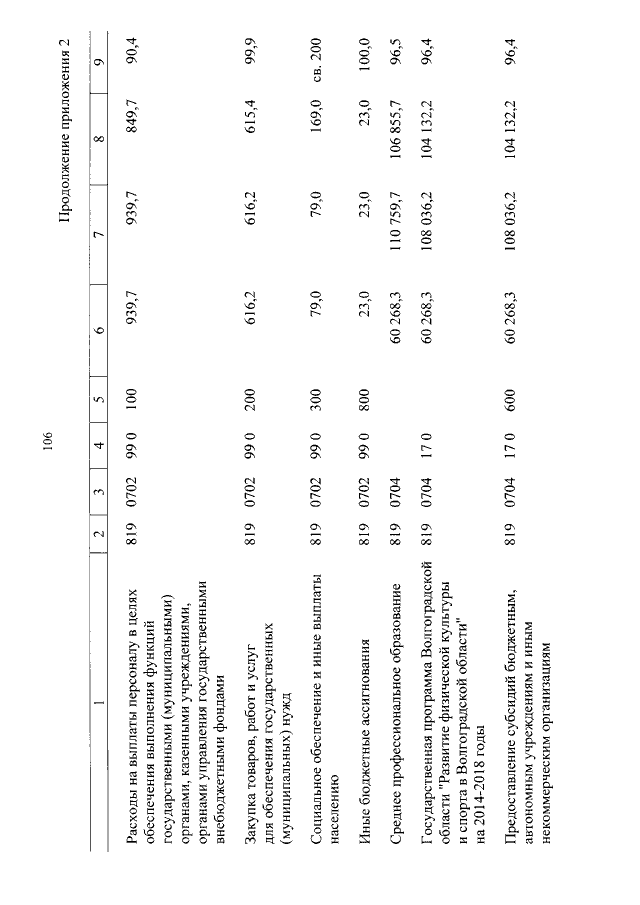 106

Продолжение приложения 2

| 1 | 2 | 3 | 4 | 5 | 6 | 7 | 8 | 9 |
|---|---|---|---|---|---|---|---|---|
| Расходы на выплаты персоналу в целях обеспечения выполнения функций государственными (муниципальными) органами, казенными учреждениями, органами управления государственными внебюджетными фондами | 819 | 0702 | 99 0 | 100 | 939,7 | 939,7 | 849,7 | 90,4 |
| Закупка товаров, работ и услуг для обеспечения государственных (муниципальных) нужд | 819 | 0702 | 99 0 | 200 | 616,2 | 616,2 | 615,4 | 99,9 |
| Социальное обеспечение и иные выплаты населению | 819 | 0702 | 99 0 | 300 | 79,0 | 79,0 | 169,0 | св. 200 |
| Иные бюджетные ассигнования | 819 | 0702 | 99 0 | 800 | 23,0 | 23,0 | 23,0 | 100,0 |
| Среднее профессиональное образование | 819 | 0704 | | | 60 268,3 | 110 759,7 | 106 855,7 | 96,5 |
| Государственная программа Волгоградской области "Развитие физической культуры и спорта в Волгоградской области" на 2014-2018 годы | 819 | 0704 | 17 0 | | 60 268,3 | 108 036,2 | 104 132,2 | 96,4 |
| Предоставление субсидий бюджетным, автономным учреждениям и иным некоммерческим организациям | 819 | 0704 | 17 0 | 600 | 60 268,3 | 108 036,2 | 104 132,2 | 96,4 |